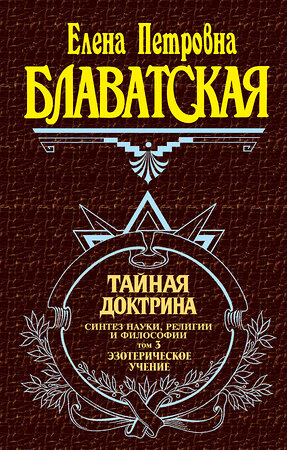 Елена Петровна
БЛАВАТСКАЯ

ТАЙНАЯ
ДОКТРИНА
СИНТЕЗ НАУКИ, РЕЛИГИИ И ФИЛОСОФИИ
ТОМ 3
ЭЗОТЕРИЧЕСКОЕ УЧЕНИЕ